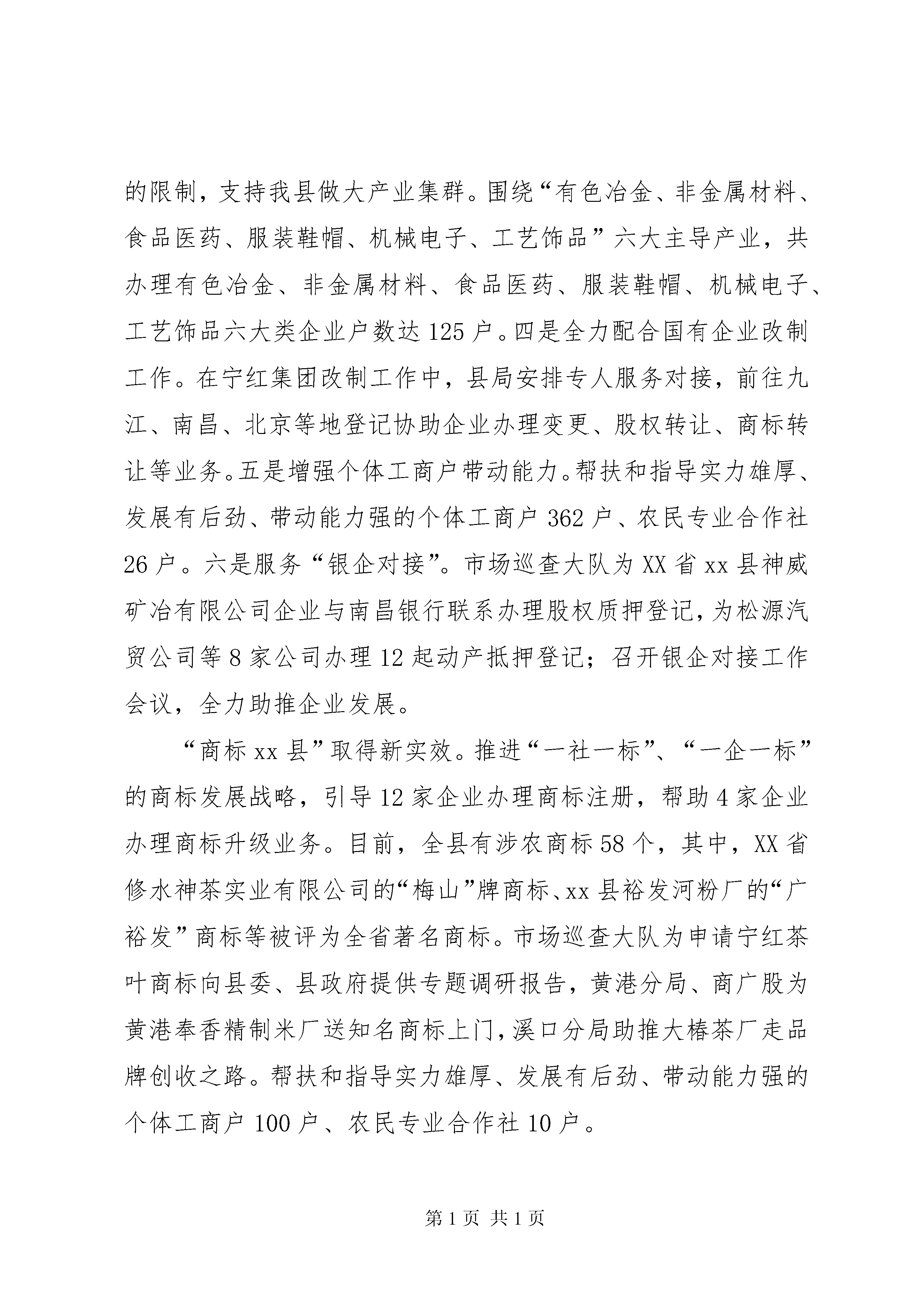 的限制，支持我县做大产业集群。围绕“有色冶金、非金属材料、食品医药、服装鞋帽、机械电子、工艺饰品”六大主导产业，共办理有色冶金、非金属材料、食品医药、服装鞋帽、机械电子、工艺饰品六大类企业户数达125户。四是全力配合国有企业改制工作。在宁红集团改制工作中，县局安排专人服务对接，前往九江、南昌、北京等地登记协助企业办理变更、股权转让、商标转让等业务。五是增强个体工商户带动能力。帮扶和指导实力雄厚、发展有后劲、带动能力强的个体工商户362户、农民专业合作社26户。六是服务“银企对接”。市场巡查大队为XX省xx县神威矿冶有限公司企业与南昌银行联系办理股权质押登记，为松源汽贸公司等8家公司办理12起动产抵押登记；召开银企对接工作会议，全力助推企业发展。

“商标xx县”取得新实效。推进“一社一标”、“一企一标”的商标发展战略，引导12家企业办理商标注册，帮助4家企业办理商标升级业务。目前，全县有涉农商标58个，其中，XX省修水神茶实业有限公司的“梅山”牌商标、xx县裕发河粉厂的“广裕发”商标等被评为全省著名商标。市场巡查大队为申请宁红茶叶商标向县委、县政府提供专题调研报告，黄港分局、商广股为黄港奉香精制米厂送知名商标上门，溪口分局助推大椿茶厂走品牌创收之路。帮扶和指导实力雄厚、发展有后劲、带动能力强的个体工商户100户、农民专业合作社10户。

第1页 共1页